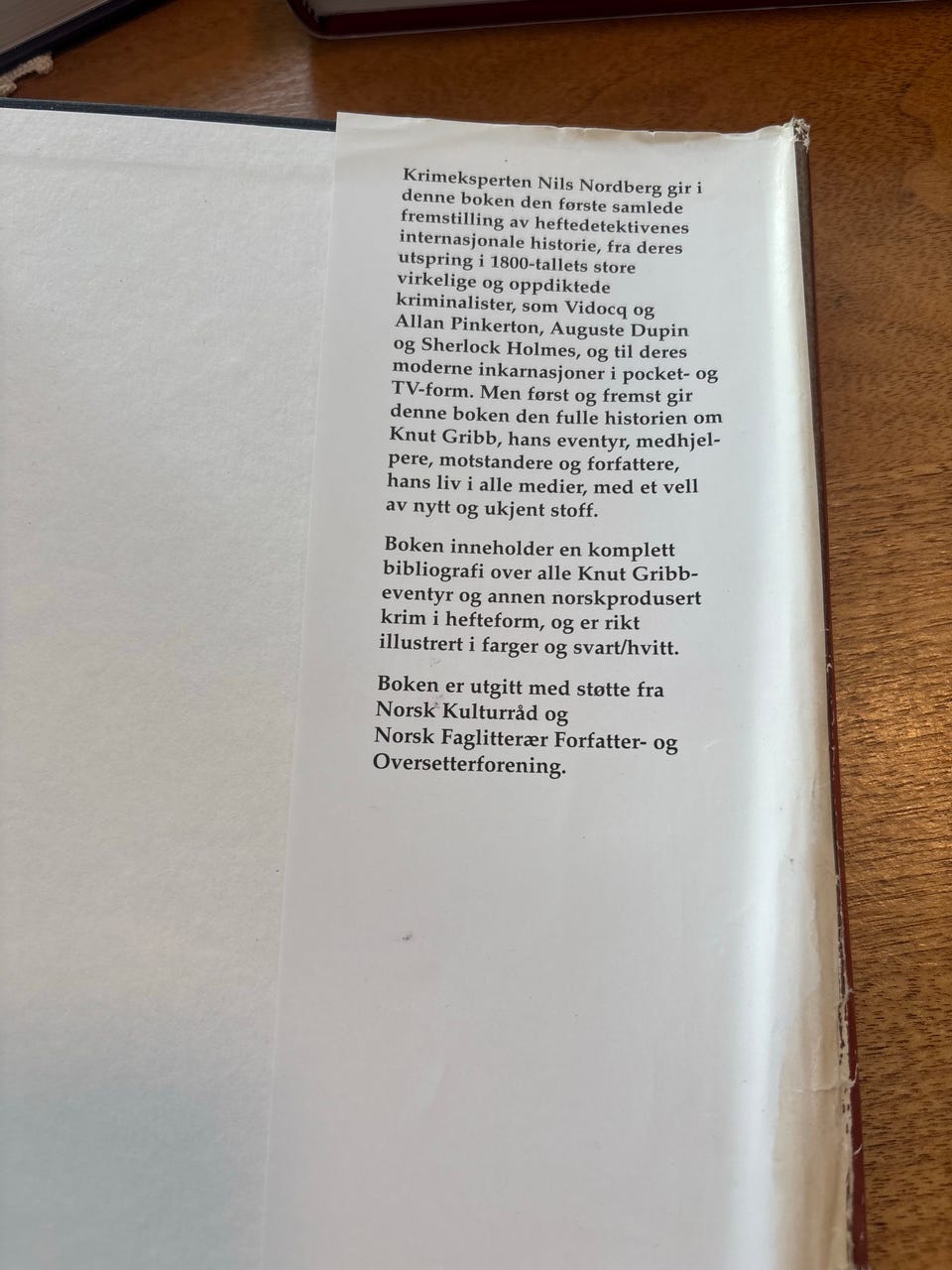 Krimeksperten Nils Nordberg gir i denne boken den første samlede fremstilling av heftedetektivenes internasjonale historie, fra deres utspring i 1800-tallets store virkelige og oppdiktede kriminalister, som Vidocq og Allan Pinkerton, Auguste Dupin og Sherlock Holmes, og til deres moderne inkarnasjoner i pocket- og TV-form. Men først og fremst gir denne boken den fulle historien om Knut Gribb, hans eventyr, medhjelpere, motstandere og forfattere, hans liv i alle medier, med et vell av nytt og ukjent stoff.

Boken inneholder en komplett bibliografi over alle Knut Gribb-eventyr og annen norskprodusert krim i hefteform, og er rikt illustrert i farger og svart/hvitt.

Boken er utgitt med støtte fra Norsk Kulturråd og Norsk Faglitterær Forfatter- og Oversetterforening.